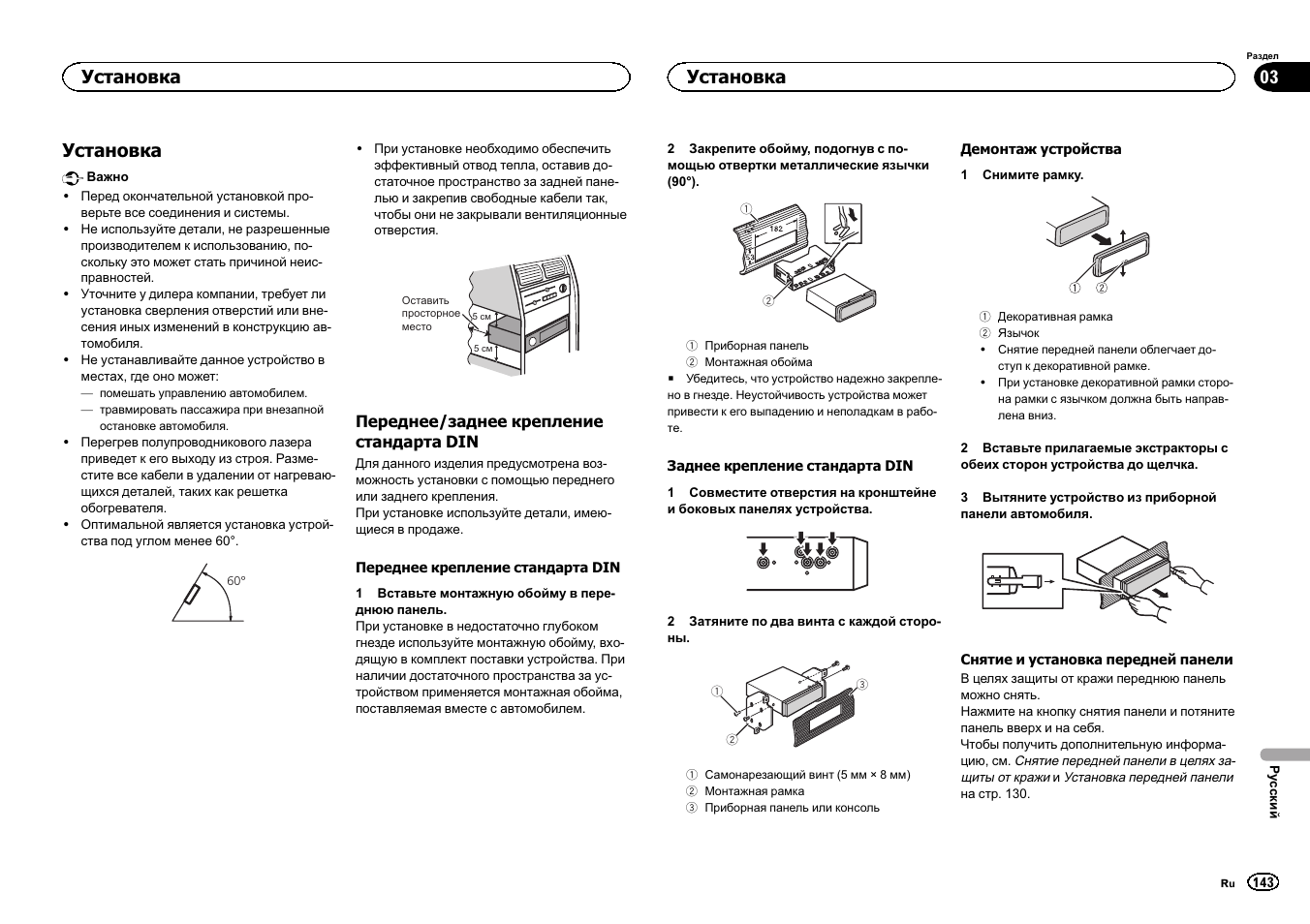 Установка

Установка

Раздел
03

Установка

Важно
• Перед окончательной установкой проверьте все соединения и системы.
• Не используйте детали, не разрешенные производителем к использованию, поскольку это может стать причиной неисправностей.
• Уточните у дилера компании, требует ли установка сверления отверстий или внесения иных изменений в конструкцию автомобиля.
• Не устанавливайте данное устройство в местах, где оно может:
— помешать управлению автомобилем.
— травмировать пассажира при внезапной остановке автомобиля.
• Перегрев полупроводникового лазера приведет к его выходу из строя. Разместите все кабели в удалении от нагревающихся деталей, таких как решетка обогревателя.
• Оптимальной является установка устройства под углом менее 60°.

60°

• При установке необходимо обеспечить эффективный отвод тепла, оставив достаточное пространство за задней панелью и закрепив свободные кабели так, чтобы они не закрывали вентиляционные отверстия.

Оставить просторное место
5 см
5 см

Переднее/заднее крепление стандарта DIN
Для данного изделия предусмотрена возможность установки с помощью переднего или заднего крепления.
При установке используйте детали, имеющиеся в продаже.

Переднее крепление стандарта DIN

1 Вставьте монтажную обойму в переднюю панель.
При установке в недостаточно глубоком гнезде используйте монтажную обойму, входящую в комплект поставки устройства. При наличии достаточного пространства за устройством применяется монтажная обойма, поставляемая вместе с автомобилем.

2 Закрепите обойму, подогнув с помощью отвертки металлические язычки (90°).

①
182
53
②

① Приборная панель
② Монтажная обойма
■ Убедитесь, что устройство надежно закреплено в гнезде. Неустойчивость устройства может привести к его выпадению и неполадкам в работе.

Заднее крепление стандарта DIN

1 Совместите отверстия на кронштейне и боковых панелях устройства.

2 Затяните по два винта с каждой стороны.

①
②
③

① Самонарезающий винт (5 мм × 8 мм)
② Монтажная рамка
③ Приборная панель или консоль

Демонтаж устройства

1 Снимите рамку.

① ②

① Декоративная рамка
② Язычок
• Снятие передней панели облегчает доступ к декоративной рамке.
• При установке декоративной рамки сторона рамки с язычком должна быть направлена вниз.

2 Вставьте прилагаемые экстракторы с обеих сторон устройства до щелчка.

3 Вытяните устройство из приборной панели автомобиля.

Снятие и установка передней панели
В целях защиты от кражи переднюю панель можно снять.
Нажмите на кнопку снятия панели и потяните панель вверх и на себя.
Чтобы получить дополнительную информацию, см. Снятие передней панели в целях защиты от кражи и Установка передней панели на стр. 130.

Русский

Ru 143